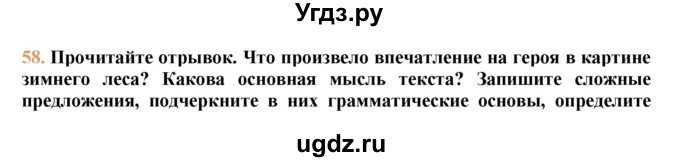 Угдз.ру

58. Прочитайте отрывок. Что произвело впечатление на героя в картине зимнего леса? Какова основная мысль текста? Запишите сложные предложения, подчеркните в них грамматические основы, определите

ugdz.ru